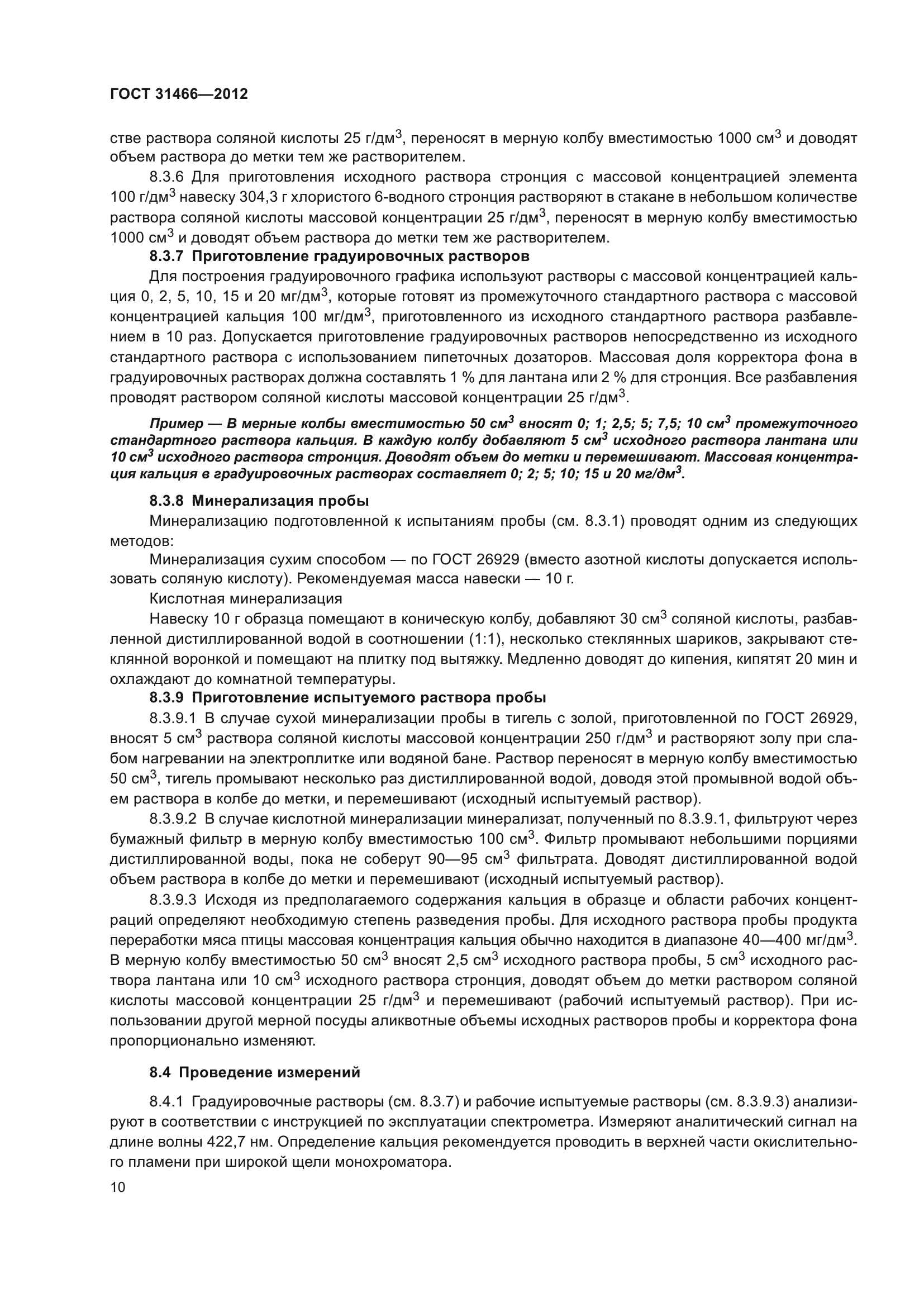 ГОСТ 31466—2012

стве раствора соляной кислоты 25 г/дм$^3$, переносят в мерную колбу вместимостью 1000 см$^3$ и доводят объем раствора до метки тем же растворителем.

8.3.6 Для приготовления исходного раствора стронция с массовой концентрацией элемента 100 г/дм$^3$ навеску 304,3 г хлористого 6-водного стронция растворяют в стакане в небольшом количестве раствора соляной кислоты массовой концентрации 25 г/дм$^3$, переносят в мерную колбу вместимостью 1000 см$^3$ и доводят объем раствора до метки тем же растворителем.

8.3.7 Приготовление градуировочных растворов

Для построения градуировочного графика используют растворы с массовой концентрацией кальция 0, 2, 5, 10, 15 и 20 мг/дм$^3$, которые готовят из промежуточного стандартного раствора с массовой концентрацией кальция 100 мг/дм$^3$, приготовленного из исходного стандартного раствора разбавлением в 10 раз. Допускается приготовление градуировочных растворов непосредственно из исходного стандартного раствора с использованием пипеточных дозаторов. Массовая доля корректора фона в градуировочных растворах должна составлять 1 % для лантана или 2 % для стронция. Все разбавления проводят раствором соляной кислоты массовой концентрации 25 г/дм$^3$.

Пример — В мерные колбы вместимостью 50 см$^3$ вносят 0; 1; 2,5; 5; 7,5; 10 см$^3$ промежуточного стандартного раствора кальция. В каждую колбу добавляют 5 см$^3$ исходного раствора лантана или 10 см$^3$ исходного раствора стронция. Доводят объем до метки и перемешивают. Массовая концентрация кальция в градуировочных растворах составляет 0; 2; 5; 10; 15 и 20 мг/дм$^3$.

8.3.8 Минерализация пробы

Минерализацию подготовленной к испытаниям пробы (см. 8.3.1) проводят одним из следующих методов:

Минерализация сухим способом — по ГОСТ 26929 (вместо азотной кислоты допускается использовать соляную кислоту). Рекомендуемая масса навески — 10 г.

Кислотная минерализация

Навеску 10 г образца помещают в коническую колбу, добавляют 30 см$^3$ соляной кислоты, разбавленной дистиллированной водой в соотношении (1:1), несколько стеклянных шариков, закрывают стеклянной воронкой и помещают на плитку под вытяжку. Медленно доводят до кипения, кипятят 20 мин и охлаждают до комнатной температуры.

8.3.9 Приготовление испытуемого раствора пробы

8.3.9.1 В случае сухой минерализации пробы в тигель с золой, приготовленной по ГОСТ 26929, вносят 5 см$^3$ раствора соляной кислоты массовой концентрации 250 г/дм$^3$ и растворяют золу при слабом нагревании на электроплитке или водяной бане. Раствор переносят в мерную колбу вместимостью 50 см$^3$, тигель промывают несколько раз дистиллированной водой, доводя этой промывной водой объем раствора в колбе до метки, и перемешивают (исходный испытуемый раствор).

8.3.9.2 В случае кислотной минерализации минерализат, полученный по 8.3.9.1, фильтруют через бумажный фильтр в мерную колбу вместимостью 100 см$^3$. Фильтр промывают небольшими порциями дистиллированной воды, пока не соберут 90—95 см$^3$ фильтрата. Доводят дистиллированной водой объем раствора в колбе до метки и перемешивают (исходный испытуемый раствор).

8.3.9.3 Исходя из предполагаемого содержания кальция в образце и области рабочих концентраций определяют необходимую степень разведения пробы. Для исходного раствора пробы продукта переработки мяса птицы массовая концентрация кальция обычно находится в диапазоне 40—400 мг/дм$^3$. В мерную колбу вместимостью 50 см$^3$ вносят 2,5 см$^3$ исходного раствора пробы, 5 см$^3$ исходного раствора лантана или 10 см$^3$ исходного раствора стронция, доводят объем до метки раствором соляной кислоты массовой концентрации 25 г/дм$^3$ и перемешивают (рабочий испытуемый раствор). При использовании другой мерной посуды аликвотные объемы исходных растворов пробы и корректора фона пропорционально изменяют.

8.4 Проведение измерений

8.4.1 Градуировочные растворы (см. 8.3.7) и рабочие испытуемые растворы (см. 8.3.9.3) анализируют в соответствии с инструкцией по эксплуатации спектрометра. Измеряют аналитический сигнал на длине волны 422,7 нм. Определение кальция рекомендуется проводить в верхней части окислительного пламени при широкой щели монохроматора.

10